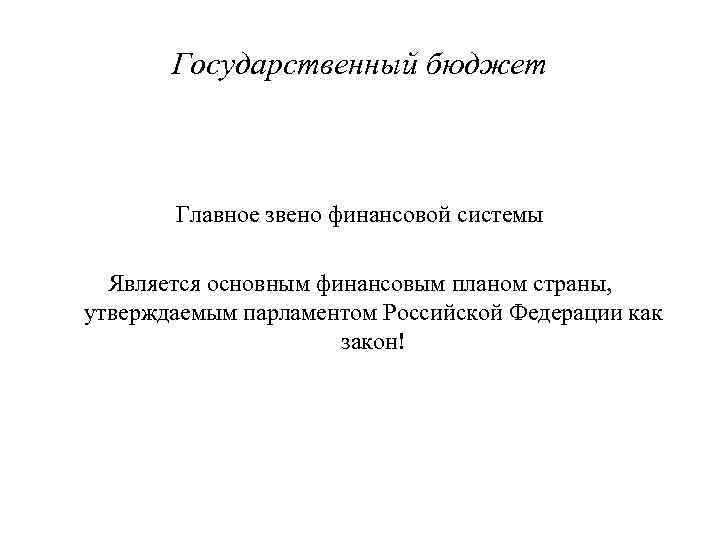 Государственный бюджет

Главное звено финансовой системы

Является основным финансовым планом страны, утверждаемым парламентом Российской Федерации как закон!